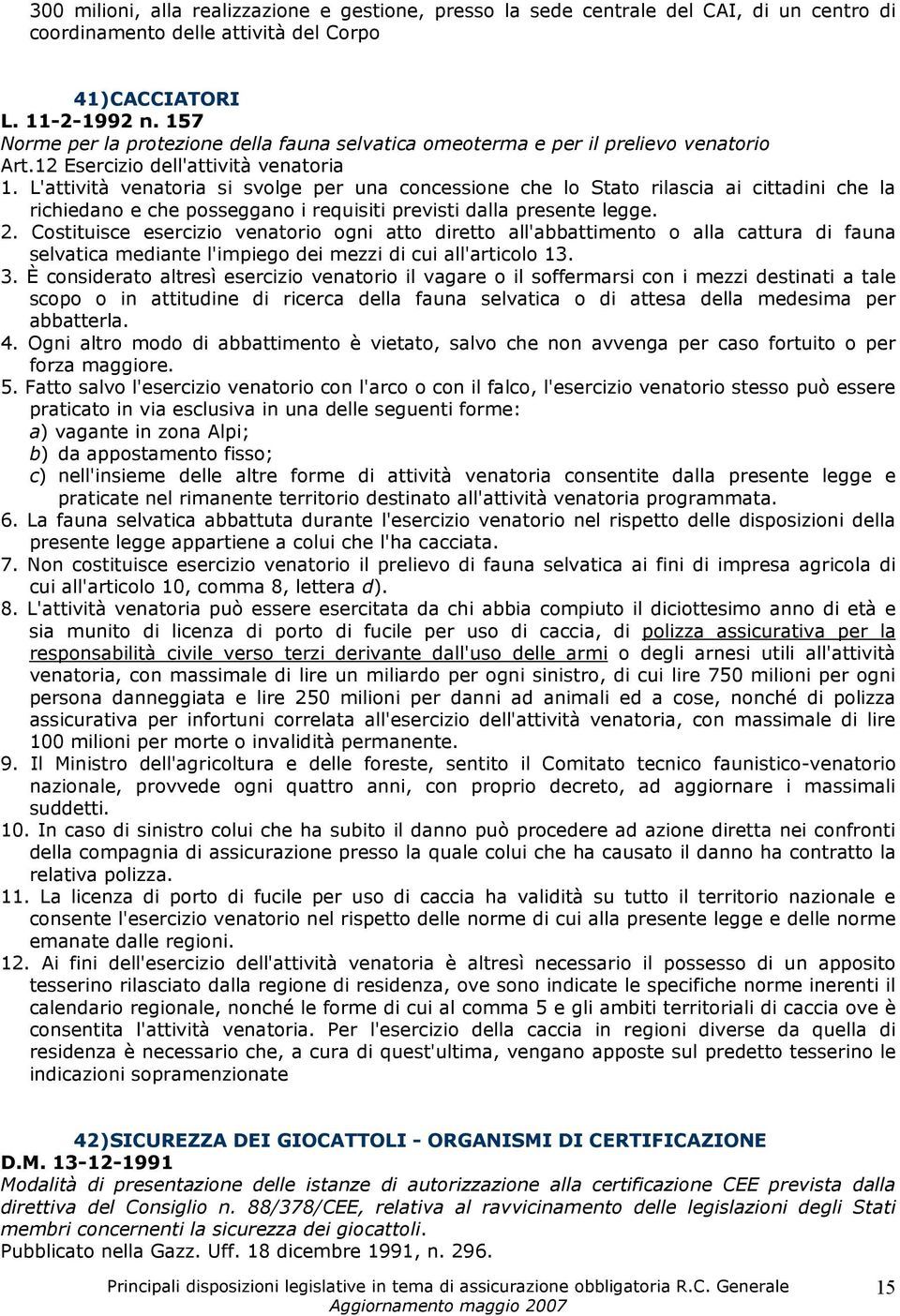 300 milioni, alla realizzazione e gestione, presso la sede centrale del CAI, di un centro di coordinamento delle attività del Corpo

41)CACCIATORI
L. 11-2-1992 n. 157
Norme per la protezione della fauna selvatica omeoterma e per il prelievo venatorio
Art.12 Esercizio dell'attività venatoria
1. L'attività venatoria si svolge per una concessione che lo Stato rilascia ai cittadini che la richiedano e che posseggano i requisiti previsti dalla presente legge.
2. Costituisce esercizio venatorio ogni atto diretto all'abbattimento o alla cattura di fauna selvatica mediante l'impiego dei mezzi di cui all'articolo 13.
3. È considerato altresì esercizio venatorio il vagare o il soffermarsi con i mezzi destinati a tale scopo o in attitudine di ricerca della fauna selvatica o di attesa della medesima per abbatterla.
4. Ogni altro modo di abbattimento è vietato, salvo che non avvenga per caso fortuito o per forza maggiore.
5. Fatto salvo l'esercizio venatorio con l'arco o con il falco, l'esercizio venatorio stesso può essere praticato in via esclusiva in una delle seguenti forme:
a) vagante in zona Alpi;
b) da appostamento fisso;
c) nell'insieme delle altre forme di attività venatoria consentite dalla presente legge e praticate nel rimanente territorio destinato all'attività venatoria programmata.
6. La fauna selvatica abbattuta durante l'esercizio venatorio nel rispetto delle disposizioni della presente legge appartiene a colui che l'ha cacciata.
7. Non costituisce esercizio venatorio il prelievo di fauna selvatica ai fini di impresa agricola di cui all'articolo 10, comma 8, lettera d).
8. L'attività venatoria può essere esercitata da chi abbia compiuto il diciottesimo anno di età e sia munito di licenza di porto di fucile per uso di caccia, di polizza assicurativa per la responsabilità civile verso terzi derivante dall'uso delle armi o degli arnesi utili all'attività venatoria, con massimale di lire un miliardo per ogni sinistro, di cui lire 750 milioni per ogni persona danneggiata e lire 250 milioni per danni ad animali ed a cose, nonché di polizza assicurativa per infortuni correlata all'esercizio dell'attività venatoria, con massimale di lire 100 milioni per morte o invalidità permanente.
9. Il Ministro dell'agricoltura e delle foreste, sentito il Comitato tecnico faunistico-venatorio nazionale, provvede ogni quattro anni, con proprio decreto, ad aggiornare i massimali suddetti.
10. In caso di sinistro colui che ha subito il danno può procedere ad azione diretta nei confronti della compagnia di assicurazione presso la quale colui che ha causato il danno ha contratto la relativa polizza.
11. La licenza di porto di fucile per uso di caccia ha validità su tutto il territorio nazionale e consente l'esercizio venatorio nel rispetto delle norme di cui alla presente legge e delle norme emanate dalle regioni.
12. Ai fini dell'esercizio dell'attività venatoria è altresì necessario il possesso di un apposito tesserino rilasciato dalla regione di residenza, ove sono indicate le specifiche norme inerenti il calendario regionale, nonché le forme di cui al comma 5 e gli ambiti territoriali di caccia ove è consentita l'attività venatoria. Per l'esercizio della caccia in regioni diverse da quella di residenza è necessario che, a cura di quest'ultima, vengano apposte sul predetto tesserino le indicazioni sopramenzionate

42)SICUREZZA DEI GIOCATTOLI - ORGANISMI DI CERTIFICAZIONE
D.M. 13-12-1991
Modalità di presentazione delle istanze di autorizzazione alla certificazione CEE prevista dalla direttiva del Consiglio n. 88/378/CEE, relativa al ravvicinamento delle legislazioni degli Stati membri concernenti la sicurezza dei giocattoli.
Pubblicato nella Gazz. Uff. 18 dicembre 1991, n. 296.

Principali disposizioni legislative in tema di assicurazione obbligatoria R.C. Generale
Aggiornamento maggio 2007
15